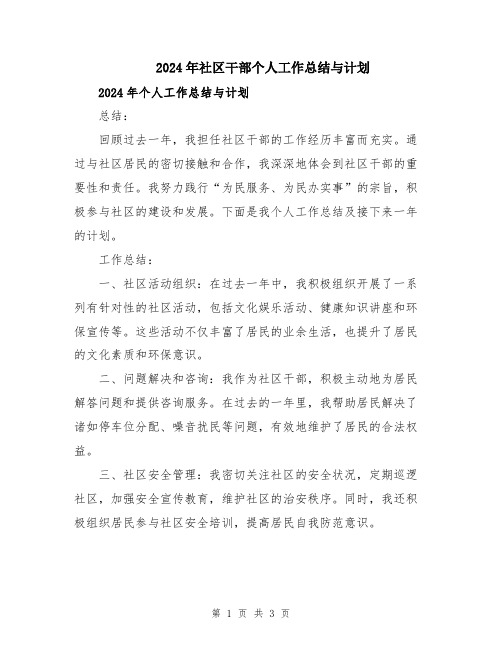 2024年社区干部个人工作总结与计划

2024年个人工作总结与计划

总结：

回顾过去一年，我担任社区干部的工作经历丰富而充实。通过与社区居民的密切接触和合作，我深深地体会到社区干部的重要性和责任。我努力践行“为民服务、为民办实事”的宗旨，积极参与社区的建设和发展。下面是我个人工作总结及接下来一年的计划。

工作总结：

一、社区活动组织：在过去一年中，我积极组织开展了一系列有针对性的社区活动，包括文化娱乐活动、健康知识讲座和环保宣传等。这些活动不仅丰富了居民的业余生活，也提升了居民的文化素质和环保意识。

二、问题解决和咨询：我作为社区干部，积极主动地为居民解答问题和提供咨询服务。在过去的一年里，我帮助居民解决了诸如停车位分配、噪音扰民等问题，有效地维护了居民的合法权益。

三、社区安全管理：我密切关注社区的安全状况，定期巡逻社区，加强安全宣传教育，维护社区的治安秩序。同时，我还积极组织居民参与社区安全培训，提高居民自我防范意识。

第 1 页 共 3 页